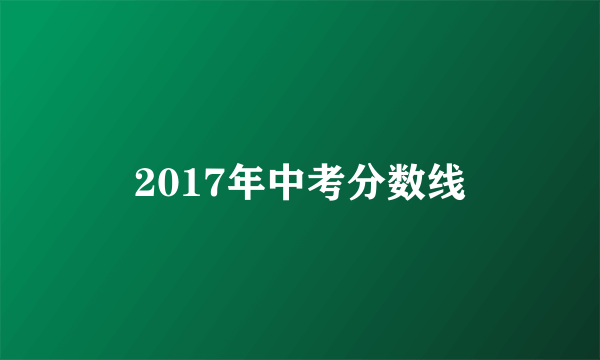 2017年中考分数线